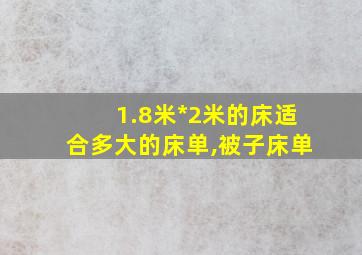 1.8米*2米的床适合多大的床单,被子床单